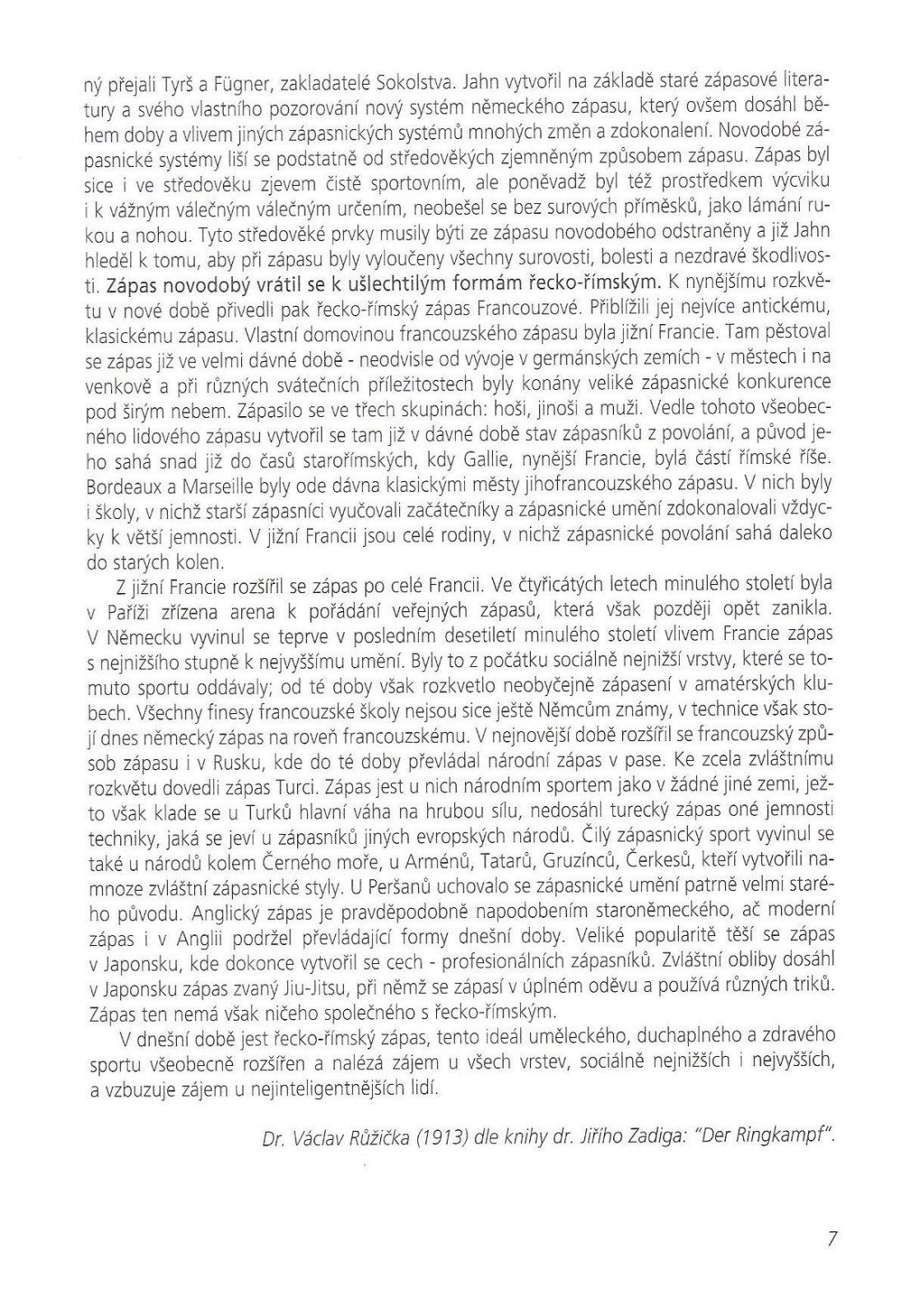 ný přejali Tyrš a Fügner, zakladatelé Sokolstva. Jahn vytvořil na základě staré zápasové literatury a svého vlastního pozorování nový systém německého zápasu, který ovšem dosáhl během doby a vlivem jiných zápasnických systémů mnohých změn a zdokonalení. Novodobé zápasnické systémy liší se podstatně od středověkých zjemněným způsobem zápasu. Zápas byl sice i ve středověku zjevem čistě sportovním, ale poněvadž byl též prostředkem výcviku i k vážným válečným válečným určením, neobešel se bez surových příměsků, jako lámání rukou a nohou. Tyto středověké prvky musily býti ze zápasu novodobého odstraněny a již Jahn hleděl k tomu, aby při zápasu byly vyloučeny všechny surovosti, bolesti a nezdravé škodlivosti. Zápas novodobý vrátil se k ušlechtilým formám řecko-římským. K nynějšímu rozkvětu v nové době přivedli pak řecko-římský zápas Francouzové. Přiblížili jej nejvíce antickému, klasickému zápasu. Vlastní domovinou francouzského zápasu byla jižní Francie. Tam pěstoval se zápas již ve velmi dávné době - neodvisle od vývoje v germánských zemích - v městech i na venkově a při různých svátečních příležitostech byly konány veliké zápasnické konkurence pod širým nebem. Zápasilo se ve třech skupinách: hoši, jinoši a muži. Vedle tohoto všeobecného lidového zápasu vytvořil se tam již v dávné době stav zápasníků z povolání, a původ jeho sahá snad již do časů starořímských, kdy Gallie, nynější Francie, bylá částí římské říše. Bordeaux a Marseille byly ode dávna klasickými městy jihofrancouzského zápasu. V nich byly i školy, v nichž starší zápasníci vyučovali začátečníky a zápasnické umění zdokonalovali vždycky k větší jemnosti. V jižní Francii jsou celé rodiny, v nichž zápasnické povolání sahá daleko do starých kolen.

Z jižní Francie rozšířil se zápas po celé Francii. Ve čtyřicátých letech minulého století byla v Paříži zřízena arena k pořádání veřejných zápasů, která však později opět zanikla. V Německu vyvinul se teprve v posledním desetiletí minulého století vlivem Francie zápas s nejnižšího stupně k nejvyššímu umění. Byly to z počátku sociálně nejnižší vrstvy, které se tomuto sportu oddávaly; od té doby však rozkvetlo neobyčejně zápasení v amatérských klubech. Všechny finesy francouzské školy nejsou sice ještě Němcům známy, v technice však stojí dnes německý zápas na roveň francouzskému. V nejnovější době rozšířil se francouzský způsob zápasu i v Rusku, kde do té doby převládal národní zápas v pase. Ke zcela zvláštnímu rozkvětu dovedli zápas Turci. Zápas jest u nich národním sportem jako v žádné jiné zemi, ježto však klade se u Turků hlavní váha na hrubou sílu, nedosáhl turecký zápas oné jemnosti techniky, jaká se jeví u zápasníků jiných evropských národů. Čilý zápasnický sport vyvinul se také u národů kolem Černého moře, u Arménů, Tatarů, Gruzínců, Čerkesů, kteří vytvořili namnoze zvláštní zápasnické styly. U Peršanů uchovalo se zápasnické umění patrně velmi starého původu. Anglický zápas je pravděpodobně napodobením staroněmeckého, ač moderní zápas i v Anglii podržel převládající formy dnešní doby. Veliké popularitě těší se zápas v Japonsku, kde dokonce vytvořil se cech - profesionálních zápasníků. Zvláštní obliby dosáhl v Japonsku zápas zvaný Jiu-Jitsu, při němž se zápasí v úplném oděvu a používá různých triků. Zápas ten nemá však ničeho společného s řecko-římským.

V dnešní době jest řecko-římský zápas, tento ideál uměleckého, duchaplného a zdravého sportu všeobecně rozšířen a nalézá zájem u všech vrstev, sociálně nejnižších i nejvyšších, a vzbuzuje zájem u nejinteligentnějších lidí.

Dr. Václav Růžička (1913) dle knihy dr. Jiřího Zadiga: "Der Ringkampf".

7